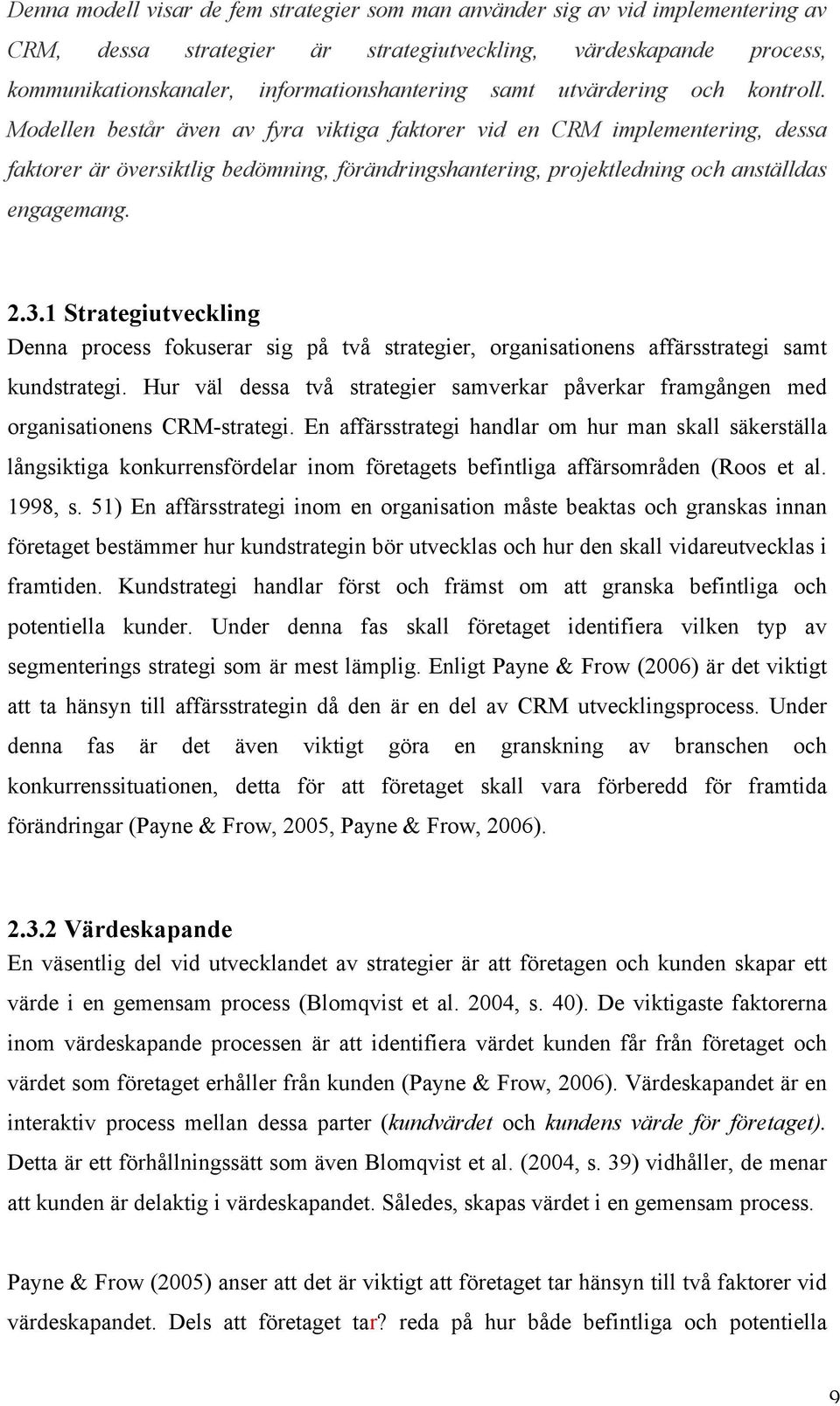 Denna modell visar de fem strategier som man använder sig av vid implementering av CRM, dessa strategier är strategiutveckling, värdeskapande process, kommunikationskanaler, informationshantering samt utvärdering och kontroll. Modellen består även av fyra viktiga faktorer vid en CRM implementering, dessa faktorer är översiktlig bedömning, förändringshantering, projektledning och anställdas engagemang.

2.3.1 Strategiutveckling
Denna process fokuserar sig på två strategier, organisationens affärsstrategi samt kundstrategi. Hur väl dessa två strategier samverkar påverkar framgången med organisationens CRM-strategi. En affärsstrategi handlar om hur man skall säkerställa långsiktiga konkurrensfördelar inom företagets befintliga affärsområden (Roos et al. 1998, s. 51) En affärsstrategi inom en organisation måste beaktas och granskas innan företaget bestämmer hur kundstrategin bör utvecklas och hur den skall vidareutvecklas i framtiden. Kundstrategi handlar först och främst om att granska befintliga och potentiella kunder. Under denna fas skall företaget identifiera vilken typ av segmenterings strategi som är mest lämplig. Enligt Payne & Frow (2006) är det viktigt att ta hänsyn till affärsstrategin då den är en del av CRM utvecklingsprocess. Under denna fas är det även viktigt göra en granskning av branschen och konkurrenssituationen, detta för att företaget skall vara förberedd för framtida förändringar (Payne & Frow, 2005, Payne & Frow, 2006).

2.3.2 Värdeskapande
En väsentlig del vid utvecklandet av strategier är att företagen och kunden skapar ett värde i en gemensam process (Blomqvist et al. 2004, s. 40). De viktigaste faktorerna inom värdeskapande processen är att identifiera värdet kunden får från företaget och värdet som företaget erhåller från kunden (Payne & Frow, 2006). Värdeskapandet är en interaktiv process mellan dessa parter (kundvärdet och kundens värde för företaget). Detta är ett förhållningssätt som även Blomqvist et al. (2004, s. 39) vidhåller, de menar att kunden är delaktig i värdeskapandet. Således, skapas värdet i en gemensam process.

Payne & Frow (2005) anser att det är viktigt att företaget tar hänsyn till två faktorer vid värdeskapandet. Dels att företaget tar? reda på hur både befintliga och potentiella

9